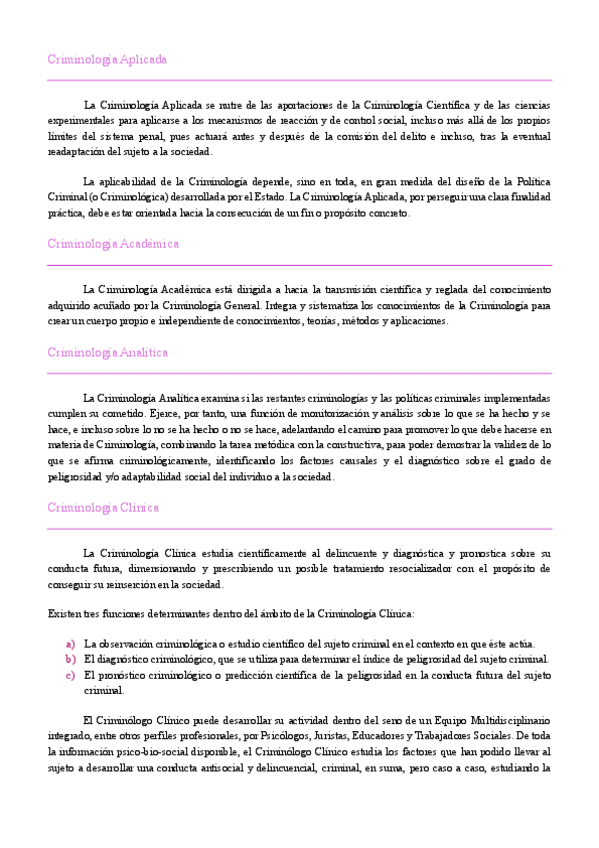 Criminología Aplicada

La Criminología Aplicada se nutre de las aportaciones de la Criminología Científica y de las ciencias experimentales para aplicarse a los mecanismos de reacción y de control social, incluso más allá de los propios límites del sistema penal, pues actuará antes y después de la comisión del delito e incluso, tras la eventual readaptación del sujeto a la sociedad.

La aplicabilidad de la Criminología depende, sino en toda, en gran medida del diseño de la Política Criminal (o Criminológica) desarrollada por el Estado. La Criminología Aplicada, por perseguir una clara finalidad práctica, debe estar orientada hacia la consecución de un fin o propósito concreto.

Criminología Académica

La Criminología Académica está dirigida a hacia la transmisión científica y reglada del conocimiento adquirido acuñado por la Criminología General. Integra y sistematiza los conocimientos de la Criminología para crear un cuerpo propio e independiente de conocimientos, teorías, métodos y aplicaciones.

Criminología Analítica

La Criminología Analítica examina si las restantes criminologías y las políticas criminales implementadas cumplen su cometido. Ejerce, por tanto, una función de monitorización y análisis sobre lo que se ha hecho y se hace, e incluso sobre lo no se ha hecho o no se hace, adelantando el camino para promover lo que debe hacerse en materia de Criminología, combinando la tarea metódica con la constructiva, para poder demostrar la validez de lo que se afirma criminológicamente, identificando los factores causales y el diagnóstico sobre el grado de peligrosidad y/o adaptabilidad social del individuo a la sociedad.

Criminología Clínica

La Criminología Clínica estudia científicamente al delincuente y diagnóstica y pronostica sobre su conducta futura, dimensionando y prescribiendo un posible tratamiento resocializador con el propósito de conseguir su reinserción en la sociedad.

Existen tres funciones determinantes dentro del ámbito de la Criminología Clínica:

a) La observación criminológica o estudio científico del sujeto criminal en el contexto en que éste actúa.
b) El diagnóstico criminológico, que se utiliza para determinar el índice de peligrosidad del sujeto criminal.
c) El pronóstico criminológico o predicción científica de la peligrosidad en la conducta futura del sujeto criminal.

El Criminólogo Clínico puede desarrollar su actividad dentro del seno de un Equipo Multidisciplinario integrado, entre otros perfiles profesionales, por Psicólogos, Juristas, Educadores y Trabajadores Sociales. De toda la información psico-bio-social disponible, el Criminólogo Clínico estudia los factores que han podido llevar al sujeto a desarrollar una conducta antisocial y delincuencial, criminal, en suma, pero caso a caso, estudiando la